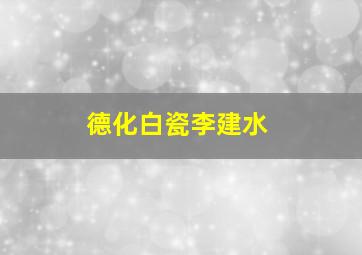 德化白瓷李建水